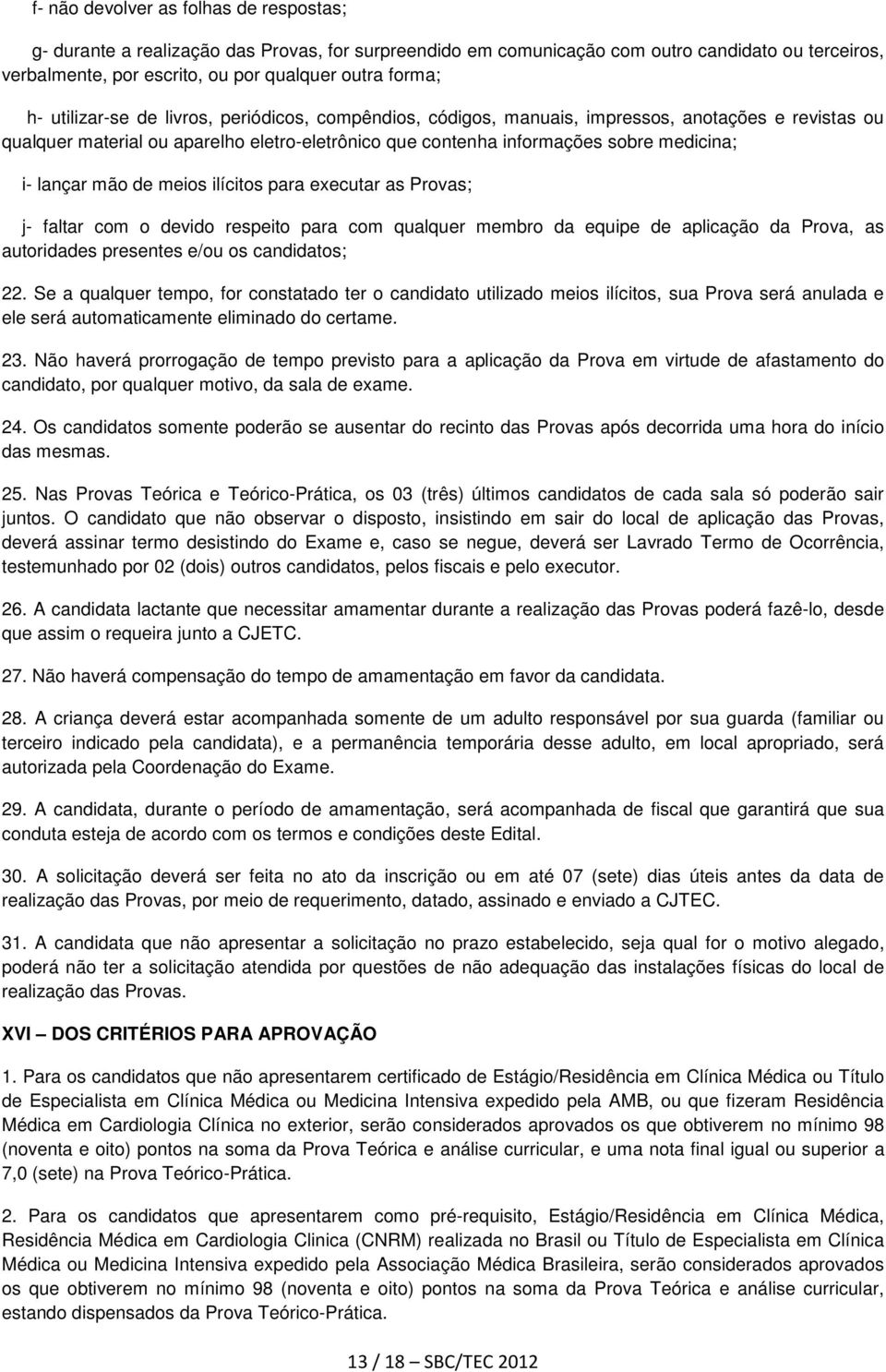 f- não devolver as folhas de respostas;

g- durante a realização das Provas, for surpreendido em comunicação com outro candidato ou terceiros, verbalmente, por escrito, ou por qualquer outra forma;

h- utilizar-se de livros, periódicos, compêndios, códigos, manuais, impressos, anotações e revistas ou qualquer material ou aparelho eletro-eletrônico que contenha informações sobre medicina;

i- lançar mão de meios ilícitos para executar as Provas;

j- faltar com o devido respeito para com qualquer membro da equipe de aplicação da Prova, as autoridades presentes e/ou os candidatos;

22. Se a qualquer tempo, for constatado ter o candidato utilizado meios ilícitos, sua Prova será anulada e ele será automaticamente eliminado do certame.

23. Não haverá prorrogação de tempo previsto para a aplicação da Prova em virtude de afastamento do candidato, por qualquer motivo, da sala de exame.

24. Os candidatos somente poderão se ausentar do recinto das Provas após decorrida uma hora do início das mesmas.

25. Nas Provas Teórica e Teórico-Prática, os 03 (três) últimos candidatos de cada sala só poderão sair juntos. O candidato que não observar o disposto, insistindo em sair do local de aplicação das Provas, deverá assinar termo desistindo do Exame e, caso se negue, deverá ser Lavrado Termo de Ocorrência, testemunhado por 02 (dois) outros candidatos, pelos fiscais e pelo executor.

26. A candidata lactante que necessitar amamentar durante a realização das Provas poderá fazê-lo, desde que assim o requeira junto a CJETC.

27. Não haverá compensação do tempo de amamentação em favor da candidata.

28. A criança deverá estar acompanhada somente de um adulto responsável por sua guarda (familiar ou terceiro indicado pela candidata), e a permanência temporária desse adulto, em local apropriado, será autorizada pela Coordenação do Exame.

29. A candidata, durante o período de amamentação, será acompanhada de fiscal que garantirá que sua conduta esteja de acordo com os termos e condições deste Edital.

30. A solicitação deverá ser feita no ato da inscrição ou em até 07 (sete) dias úteis antes da data de realização das Provas, por meio de requerimento, datado, assinado e enviado a CJTEC.

31. A candidata que não apresentar a solicitação no prazo estabelecido, seja qual for o motivo alegado, poderá não ter a solicitação atendida por questões de não adequação das instalações físicas do local de realização das Provas.

XVI – DOS CRITÉRIOS PARA APROVAÇÃO

1. Para os candidatos que não apresentarem certificado de Estágio/Residência em Clínica Médica ou Título de Especialista em Clínica Médica ou Medicina Intensiva expedido pela AMB, ou que fizeram Residência Médica em Cardiologia Clínica no exterior, serão considerados aprovados os que obtiverem no mínimo 98 (noventa e oito) pontos na soma da Prova Teórica e análise curricular, e uma nota final igual ou superior a 7,0 (sete) na Prova Teórico-Prática.

2. Para os candidatos que apresentarem como pré-requisito, Estágio/Residência em Clínica Médica, Residência Médica em Cardiologia Clinica (CNRM) realizada no Brasil ou Título de Especialista em Clínica Médica ou Medicina Intensiva expedido pela Associação Médica Brasileira, serão considerados aprovados os que obtiverem no mínimo 98 (noventa e oito) pontos na soma da Prova Teórica e análise curricular, estando dispensados da Prova Teórico-Prática.

13 / 18 – SBC/TEC 2012